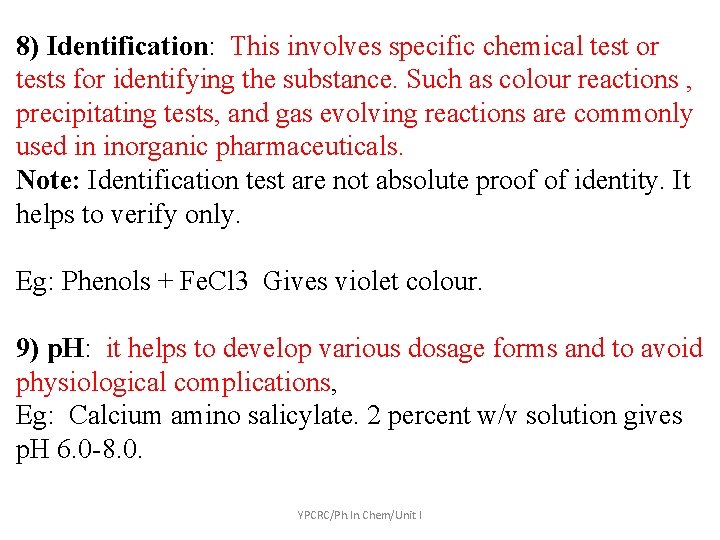 8) Identification: This involves specific chemical test or tests for identifying the substance. Such as colour reactions , precipitating tests, and gas evolving reactions are commonly used in inorganic pharmaceuticals.
Note: Identification test are not absolute proof of identity. It helps to verify only.

Eg: Phenols + FeCl3 Gives violet colour.

9) pH: it helps to develop various dosage forms and to avoid physiological complications,
Eg: Calcium amino salicylate. 2 percent w/v solution gives pH 6.0-8.0.

YPCRC/Ph In Chem/Unit I